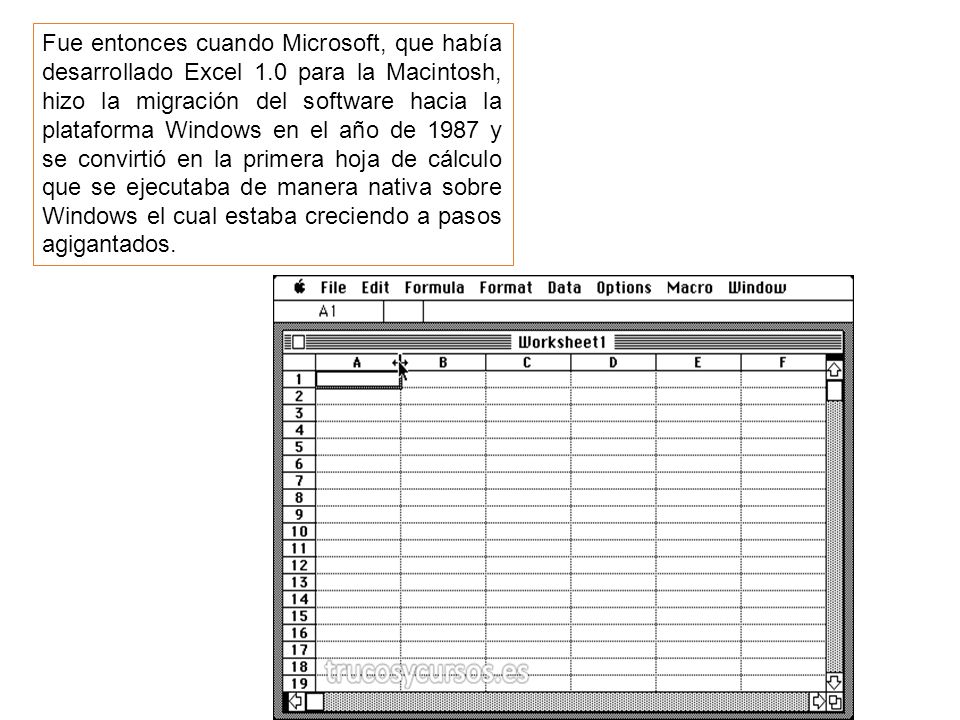 Fue entonces cuando Microsoft, que había desarrollado Excel 1.0 para la Macintosh, hizo la migración del software hacia la plataforma Windows en el año de 1987 y se convirtió en la primera hoja de cálculo que se ejecutaba de manera nativa sobre Windows el cual estaba creciendo a pasos agigantados.

File Edit Formula Format Data Options Macro Window

A1

Worksheet1

| | A | B | C | D | E | F |
|---|---|---|---|---|---|---|
| 1 | | | | | | |
| 2 | | | | | | |
| 3 | | | | | | |
| 4 | | | | | | |
| 5 | | | | | | |
| 6 | | | | | | |
| 7 | | | | | | |
| 8 | | | | | | |
| 9 | | | | | | |
| 10 | | | | | | |
| 11 | | | | | | |
| 12 | | | | | | |
| 13 | | | | | | |
| 14 | | | | | | |
| 15 | | | | | | |
| 16 | | | | | | |
| 17 | | | | | | |
| 18 | | | | | | |
| 19 | | | | | | |

trucosycursos.es